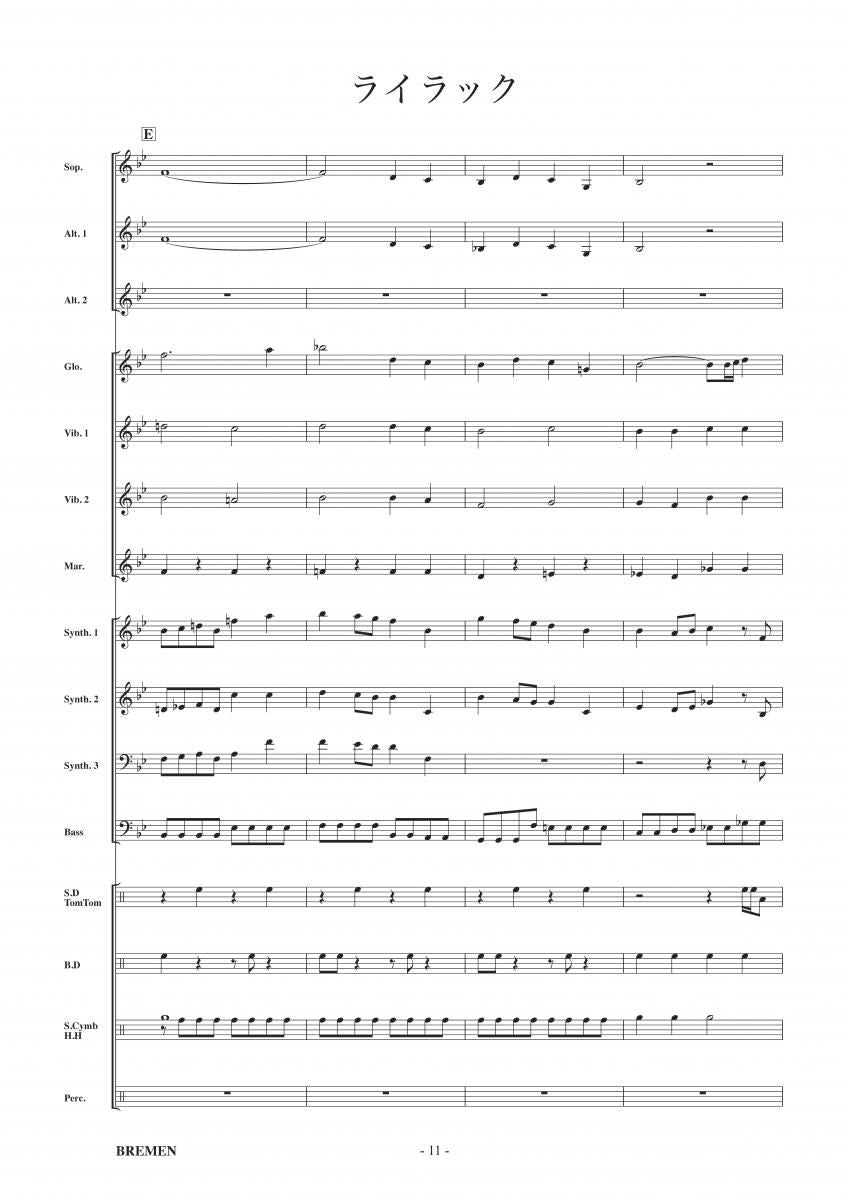 ライラック

E

Sop.

Alt. 1

Alt. 2

Glo.

Vib. 1

Vib. 2

Mar.

Synth. 1

Synth. 2

Synth. 3

Bass

S.D
TomTom

B.D

S.Cymb
H.H

Perc.

BREMEN

- 11 -